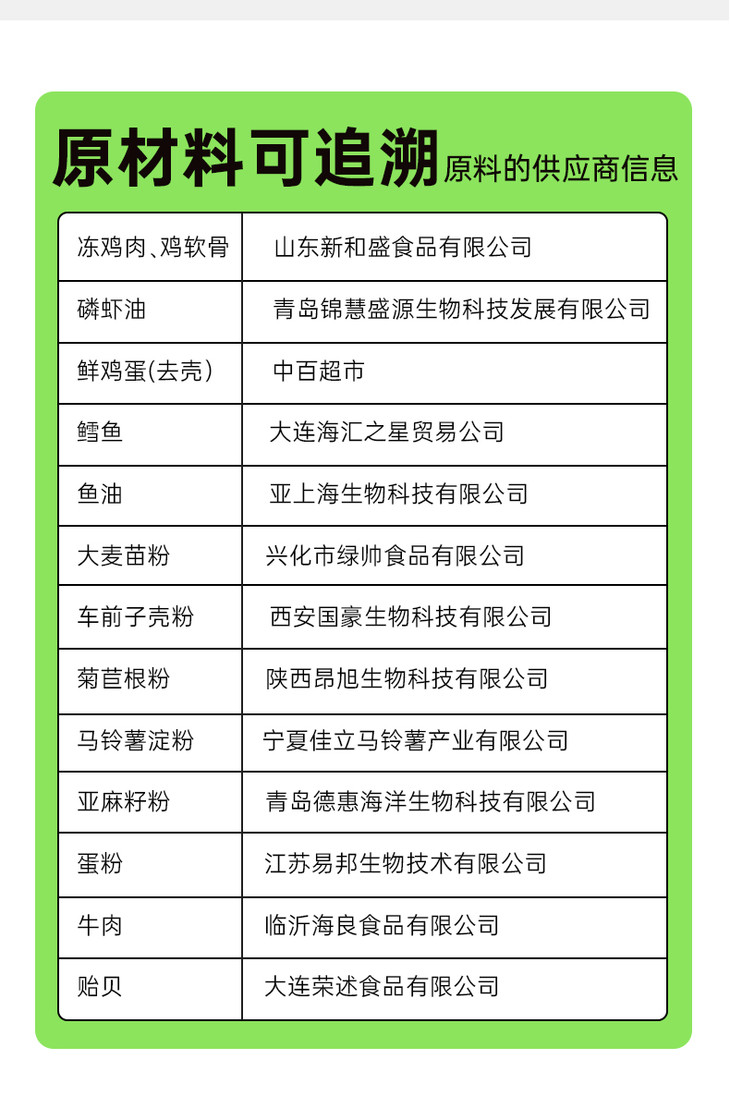 原材料可追溯 原料的供应商信息

| 冻鸡肉、鸡软骨 | 山东新和盛食品有限公司 |
|---|---|
| 磷虾油 | 青岛锦慧盛源生物科技发展有限公司 |
| 鲜鸡蛋(去壳) | 中百超市 |
| 鳕鱼 | 大连海汇之星贸易公司 |
| 鱼油 | 亚上海生物科技有限公司 |
| 大麦苗粉 | 兴化市绿帅食品有限公司 |
| 车前子壳粉 | 西安国豪生物科技有限公司 |
| 菊苣根粉 | 陕西昂旭生物科技有限公司 |
| 马铃薯淀粉 | 宁夏佳立马铃薯产业有限公司 |
| 亚麻籽粉 | 青岛德惠海洋生物科技有限公司 |
| 蛋粉 | 江苏易邦生物技术有限公司 |
| 牛肉 | 临沂海良食品有限公司 |
| 贻贝 | 大连荣述食品有限公司 |